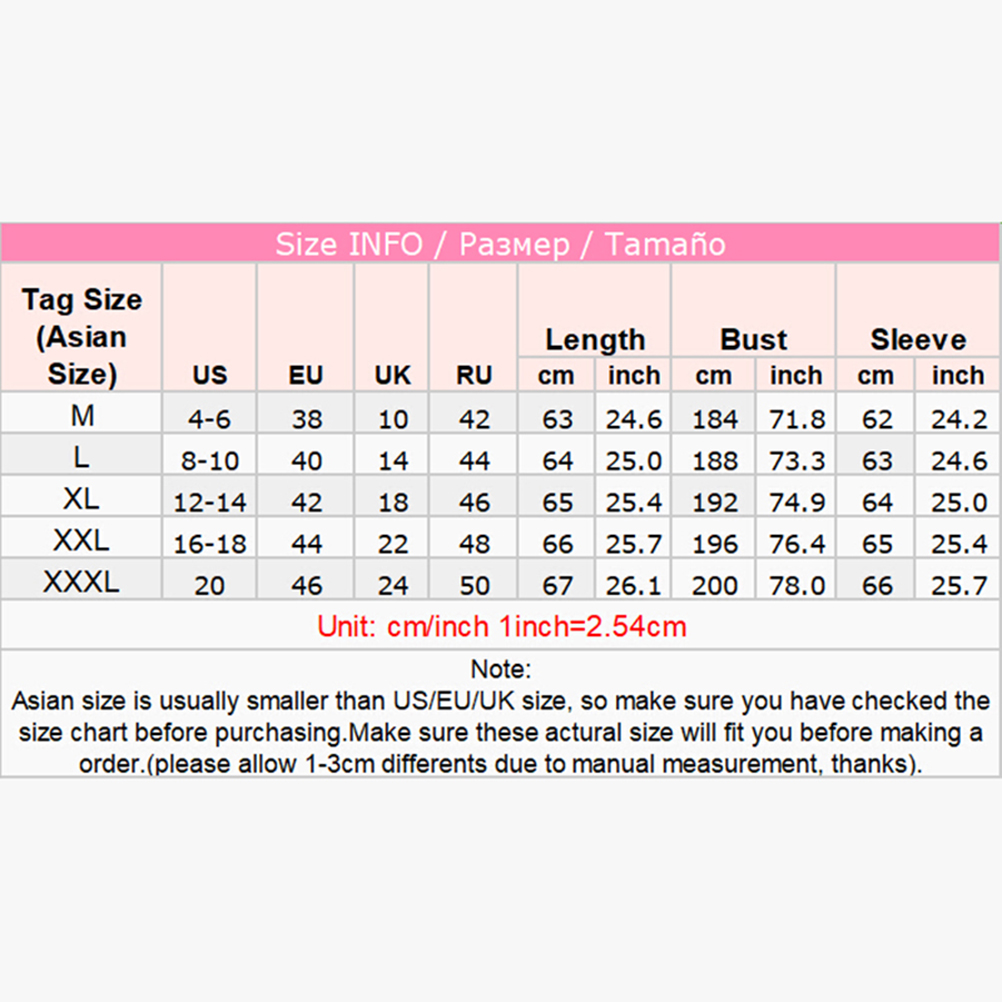 Size INFO / Размер / Tamaño

| Tag Size (Asian Size) | US | EU | UK | RU | Length cm | Length inch | Bust cm | Bust inch | Sleeve cm | Sleeve inch |
|---|---|---|---|---|---|---|---|---|---|---|
| M | 4-6 | 38 | 10 | 42 | 63 | 24.6 | 184 | 71.8 | 62 | 24.2 |
| L | 8-10 | 40 | 14 | 44 | 64 | 25.0 | 188 | 73.3 | 63 | 24.6 |
| XL | 12-14 | 42 | 18 | 46 | 65 | 25.4 | 192 | 74.9 | 64 | 25.0 |
| XXL | 16-18 | 44 | 22 | 48 | 66 | 25.7 | 196 | 76.4 | 65 | 25.4 |
| XXXL | 20 | 46 | 24 | 50 | 67 | 26.1 | 200 | 78.0 | 66 | 25.7 |

Unit: cm/inch 1inch=2.54cm

Note:
Asian size is usually smaller than US/EU/UK size, so make sure you have checked the size chart before purchasing.Make sure these actural size will fit you before making a order.(please allow 1-3cm differents due to manual measurement, thanks).